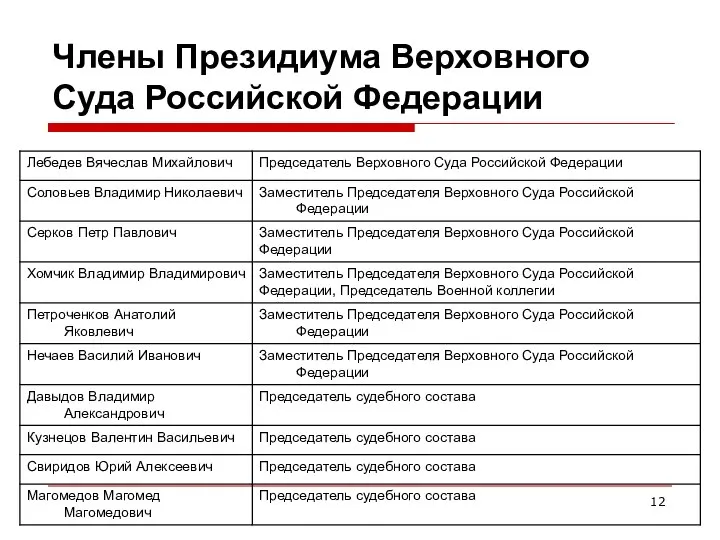 Члены Президиума Верховного Суда Российской Федерации

| | |
|---|---|
| Лебедев Вячеслав Михайлович | Председатель Верховного Суда Российской Федерации |
| Соловьев Владимир Николаевич | Заместитель Председателя Верховного Суда Российской Федерации |
| Серков Петр Павлович | Заместитель Председателя Верховного Суда Российской Федерации |
| Хомчик Владимир Владимирович | Заместитель Председателя Верховного Суда Российской Федерации, Председатель Военной коллегии |
| Петроченков Анатолий Яковлевич | Заместитель Председателя Верховного Суда Российской Федерации |
| Нечаев Василий Иванович | Заместитель Председателя Верховного Суда Российской Федерации |
| Давыдов Владимир Александрович | Председатель судебного состава |
| Кузнецов Валентин Васильевич | Председатель судебного состава |
| Свиридов Юрий Алексеевич | Председатель судебного состава |
| Магомедов Магомед Магомедович | Председатель судебного состава |

12